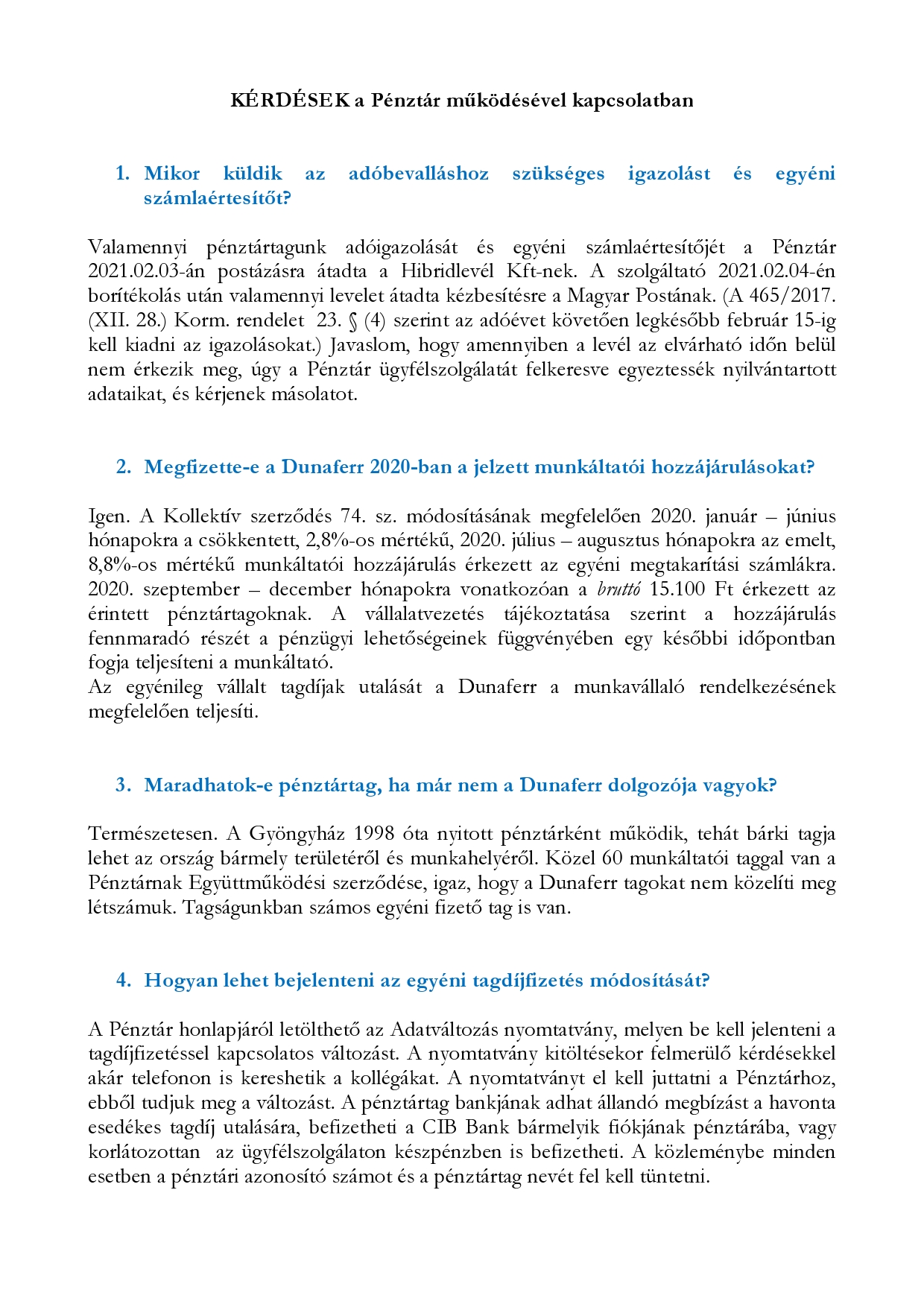 KÉRDÉSEK a Pénztár működésével kapcsolatban

1. Mikor küldik az adóbevalláshoz szükséges igazolást és egyéni számlaértesítőt?

Valamennyi pénztártagunk adóigazolását és egyéni számlaértesítőjét a Pénztár 2021.02.03-án postázásra átadta a Hibridlevél Kft-nek. A szolgáltató 2021.02.04-én borítékolás után valamennyi levelet átadta kézbesítésre a Magyar Postának. (A 465/2017. (XII. 28.) Korm. rendelet 23. § (4) szerint az adóévet követően legkésőbb február 15-ig kell kiadni az igazolásokat.) Javaslom, hogy amennyiben a levél az elvárható időn belül nem érkezik meg, úgy a Pénztár ügyfélszolgálatát felkeresve egyeztessék nyilvántartott adataikat, és kérjenek másolatot.

2. Megfizette-e a Dunaferr 2020-ban a jelzett munkáltatói hozzájárulásokat?

Igen. A Kollektív szerződés 74. sz. módosításának megfelelően 2020. január – június hónapokra a csökkentett, 2,8%-os mértékű, 2020. július – augusztus hónapokra az emelt, 8,8%-os mértékű munkáltatói hozzájárulás érkezett az egyéni megtakarítási számlákra. 2020. szeptember – december hónapokra vonatkozóan a bruttó 15.100 Ft érkezett az érintett pénztártagoknak. A vállalatvezetés tájékoztatása szerint a hozzájárulás fennmaradó részét a pénzügyi lehetőségeinek függvényében egy későbbi időpontban fogja teljesíteni a munkáltató.
Az egyénileg vállalt tagdíjak utalását a Dunaferr a munkavállaló rendelkezésének megfelelően teljesíti.

3. Maradhatok-e pénztártag, ha már nem a Dunaferr dolgozója vagyok?

Természetesen. A Gyöngyház 1998 óta nyitott pénztárként működik, tehát bárki tagja lehet az ország bármely területéről és munkahelyéről. Közel 60 munkáltatói taggal van a Pénztárnak Együttműködési szerződése, igaz, hogy a Dunaferr tagokat nem közelíti meg létszámuk. Tagságunkban számos egyéni fizető tag is van.

4. Hogyan lehet bejelenteni az egyéni tagdíjfizetés módosítását?

A Pénztár honlapjáról letölthető az Adatváltozás nyomtatvány, melyen be kell jelenteni a tagdíjfizetéssel kapcsolatos változást. A nyomtatvány kitöltésekor felmerülő kérdésekkel akár telefonon is kereshetik a kollégákat. A nyomtatványt el kell juttatni a Pénztárhoz, ebből tudjuk meg a változást. A pénztártag bankjának adhat állandó megbízást a havonta esedékes tagdíj utalására, befizetheti a CIB Bank bármelyik fiókjának pénztárába, vagy korlátozottan az ügyfélszolgálaton készpénzben is befizetheti. A közleménybe minden esetben a pénztári azonosító számot és a pénztártag nevét fel kell tüntetni.